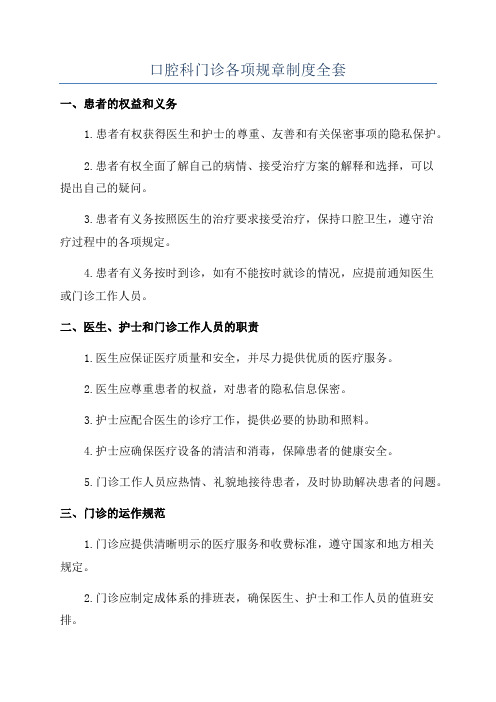 口腔科门诊各项规章制度全套

一、患者的权益和义务

1.患者有权获得医生和护士的尊重、友善和有关保密事项的隐私保护。

2.患者有权全面了解自己的病情、接受治疗方案的解释和选择，可以提出自己的疑问。

3.患者有义务按照医生的治疗要求接受治疗，保持口腔卫生，遵守治疗过程中的各项规定。

4.患者有义务按时到诊，如有不能按时就诊的情况，应提前通知医生或门诊工作人员。

二、医生、护士和门诊工作人员的职责

1.医生应保证医疗质量和安全，并尽力提供优质的医疗服务。

2.医生应尊重患者的权益，对患者的隐私信息保密。

3.护士应配合医生的诊疗工作，提供必要的协助和照料。

4.护士应确保医疗设备的清洁和消毒，保障患者的健康安全。

5.门诊工作人员应热情、礼貌地接待患者，及时协助解决患者的问题。

三、门诊的运作规范

1.门诊应提供清晰明示的医疗服务和收费标准，遵守国家和地方相关规定。

2.门诊应制定成体系的排班表，确保医生、护士和工作人员的值班安排。